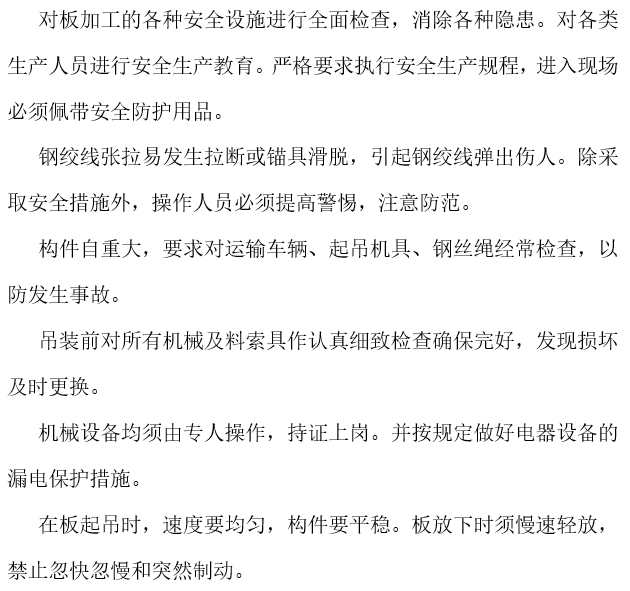 对板加工的各种安全设施进行全面检查，消除各种隐患。对各类生产人员进行安全生产教育。严格要求执行安全生产规程，进入现场必须佩带安全防护用品。

钢绞线张拉易发生拉断或锚具滑脱，引起钢绞线弹出伤人。除采取安全措施外，操作人员必须提高警惕，注意防范。

构件自重大，要求对运输车辆、起吊机具、钢丝绳经常检查，以防发生事故。

吊装前对所有机械及料索具作认真细致检查确保完好，发现损坏及时更换。

机械设备均须由专人操作，持证上岗。并按规定做好电器设备的漏电保护措施。

在板起吊时，速度要均匀，构件要平稳。板放下时须慢速轻放，禁止忽快忽慢和突然制动。